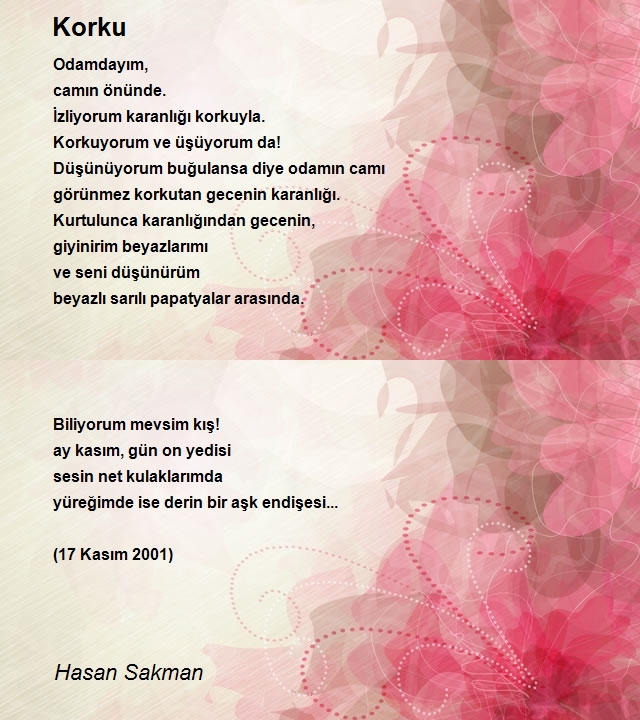 Korku

Odamdayım,
camın önünde.
İzliyorum karanlığı korkuyla.
Korkuyorum ve üşüyorum da!
Düşünüyorum buğulansa diye odamın camı
görünmez korkutan gecenin karanlığı.
Kurtulunca karanlığından gecenin,
giyinirim beyazlarımı
ve seni düşünürüm
beyazlı sarılı papatyalar arasında.

Biliyorum mevsim kış!
ay kasım, gün on yedisi
sesin net kulaklarımda
yüreğimde ise derin bir aşk endişesi...

(17 Kasım 2001)

Hasan Sakman